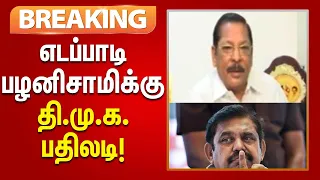 BREAKING

எடப்பாடி பழனிசாமிக்கு

தி.மு.க. பதிலடி!